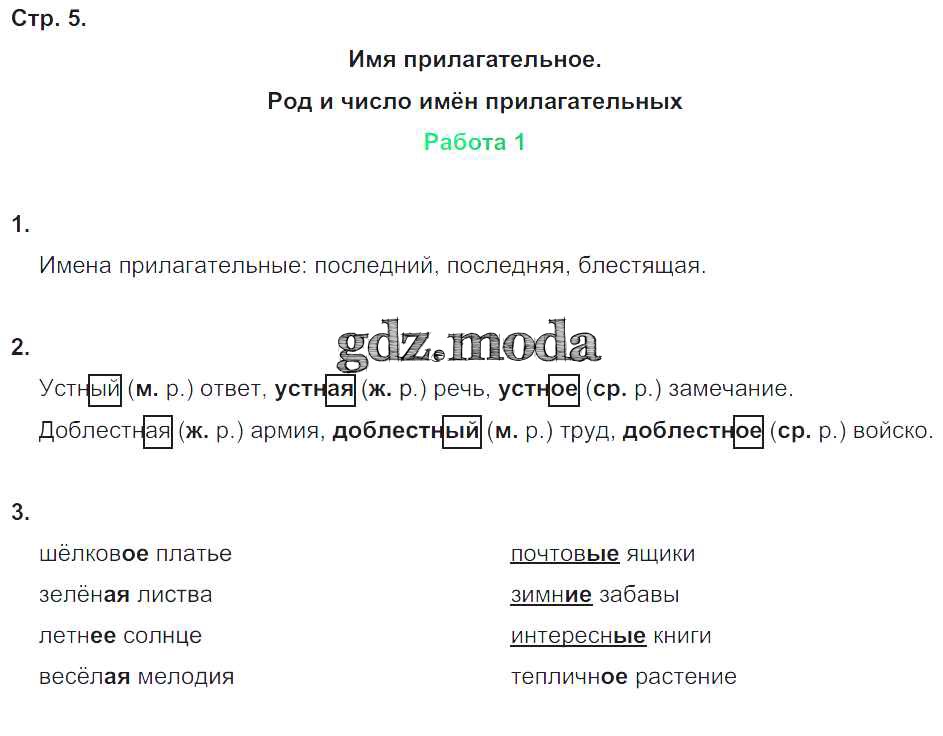 Стр. 5.

Имя прилагательное.

Род и число имён прилагательных

Работа 1

1.

Имена прилагательные: последний, последняя, блестящая.

2.

gdz.moda

Устный (м. р.) ответ, устная (ж. р.) речь, устное (ср. р.) замечание.

Доблестная (ж. р.) армия, доблестный (м. р.) труд, доблестное (ср. р.) войско.

3.

шёлковое платье

зелёная листва

летнее солнце

весёлая мелодия

почтовые ящики

зимние забавы

интересные книги

тепличное растение